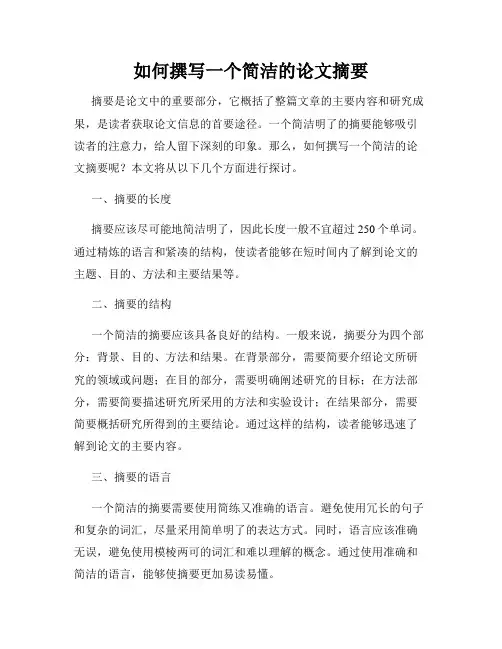 如何撰写一个简洁的论文摘要

摘要是论文中的重要部分，它概括了整篇文章的主要内容和研究成果，是读者获取论文信息的首要途径。一个简洁明了的摘要能够吸引读者的注意力，给人留下深刻的印象。那么，如何撰写一个简洁的论文摘要呢？本文将从以下几个方面进行探讨。

一、摘要的长度

摘要应该尽可能地简洁明了，因此长度一般不宜超过250个单词。通过精炼的语言和紧凑的结构，使读者能够在短时间内了解到论文的主题、目的、方法和主要结果等。

二、摘要的结构

一个简洁的摘要应该具备良好的结构。一般来说，摘要分为四个部分：背景、目的、方法和结果。在背景部分，需要简要介绍论文所研究的领域或问题；在目的部分，需要明确阐述研究的目标；在方法部分，需要简要描述研究所采用的方法和实验设计；在结果部分，需要简要概括研究所得到的主要结论。通过这样的结构，读者能够迅速了解到论文的主要内容。

三、摘要的语言

一个简洁的摘要需要使用简练又准确的语言。避免使用冗长的句子和复杂的词汇，尽量采用简单明了的表达方式。同时，语言应该准确无误，避免使用模棱两可的词汇和难以理解的概念。通过使用准确和简洁的语言，能够使摘要更加易读易懂。